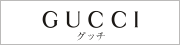 GUCCI
グッチ